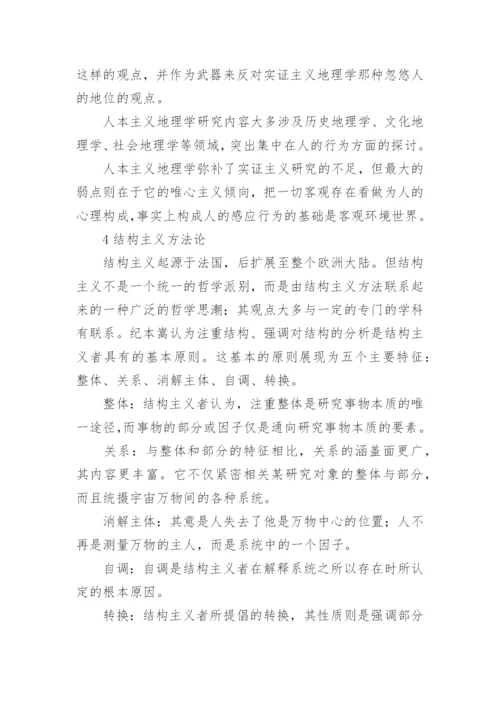 这样的观点，并作为武器来反对实证主义地理学那种忽悠人的地位的观点。

人本主义地理学研究内容大多涉及历史地理学、文化地理学、社会地理学等领域，突出集中在人的行为方面的探讨。

人本主义地理学弥补了实证主义研究的不足，但最大的弱点则在于它的唯心主义倾向，把一切客观存在看做为人的心理构成,事实上构成人的感应行为的基础是客观环境世界。

4 结构主义方法论

结构主义起源于法国，后扩展至整个欧洲大陆。但结构主义不是一个统一的哲学派别，而是由结构主义方法联系起来的一种广泛的哲学思潮；其观点大多与一定的专门的学科有联系。纪本嵩认为注重结构、强调对结构的分析是结构主义者具有的基本原则。这基本的原则展现为五个主要特征：整体、关系、消解主体、自调、转换。

整体：结构主义者认为，注重整体是研究事物本质的唯一途径,而事物的部分或因子仅是通向研究事物本质的要素。

关系：与整体和部分的特征相比，关系的涵盖面更广，其内容更丰富。它不仅紧密相关某研究对象的整体与部分，而且统摄宇宙万物间的各种系统。

消解主体：其意是人失去了他是万物中心的位置；人不再是测量万物的主人，而是系统中的一个因子。

自调：自调是结构主义者在解释系统之所以存在时所认定的根本原因。

转换：结构主义者所提倡的转换，其性质则是强调部分